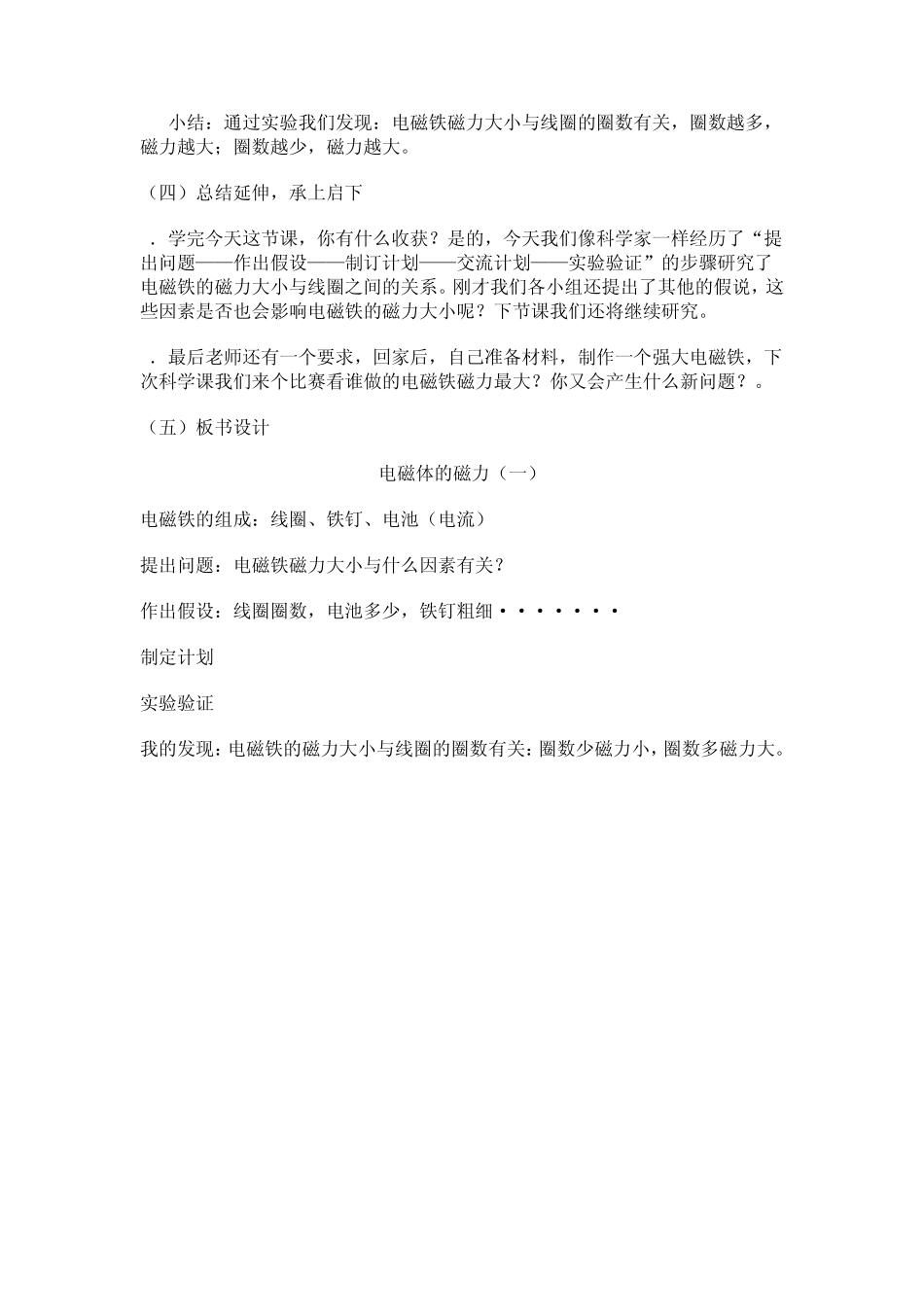 小结：通过实验我们发现：电磁铁磁力大小与线圈的圈数有关，圈数越多，磁力越大；圈数越少，磁力越大。

（四）总结延伸，承上启下

．学完今天这节课，你有什么收获？是的，今天我们像科学家一样经历了“提出问题——作出假设——制订计划——交流计划——实验验证”的步骤研究了电磁铁的磁力大小与线圈之间的关系。刚才我们各小组还提出了其他的假说，这些因素是否也会影响电磁铁的磁力大小呢？下节课我们还将继续研究。

．最后老师还有一个要求，回家后，自己准备材料，制作一个强大电磁铁，下次科学课我们来个比赛看谁做的电磁铁磁力最大？你又会产生什么新问题？。

（五）板书设计

电磁体的磁力（一）

电磁铁的组成：线圈、铁钉、电池（电流）

提出问题：电磁铁磁力大小与什么因素有关？

作出假设：线圈圈数，电池多少，铁钉粗细·······

制定计划

实验验证

我的发现：电磁铁的磁力大小与线圈的圈数有关：圈数少磁力小，圈数多磁力大。